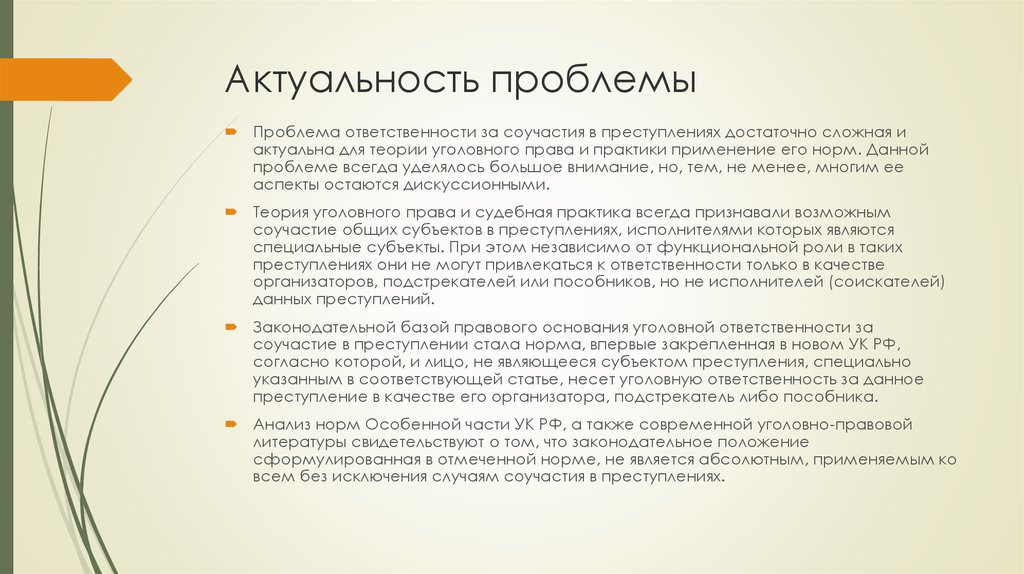 Актуальность проблемы

Проблема ответственности за соучастия в преступлениях достаточно сложная и актуальна для теории уголовного права и практики применение его норм. Данной проблеме всегда уделялось большое внимание, но, тем, не менее, многим ее аспекты остаются дискуссионными.

Теория уголовного права и судебная практика всегда признавали возможным соучастие общих субъектов в преступлениях, исполнителями которых являются специальные субъекты. При этом независимо от функциональной роли в таких преступлениях они не могут привлекаться к ответственности только в качестве организаторов, подстрекателей или пособников, но не исполнителей (соискателей) данных преступлений.

Законодательной базой правового основания уголовной ответственности за соучастие в преступлении стала норма, впервые закрепленная в новом УК РФ, согласно которой, и лицо, не являющееся субъектом преступления, специально указанным в соответствующей статье, несет уголовную ответственность за данное преступление в качестве его организатора, подстрекатель либо пособника.

Анализ норм Особенной части УК РФ, а также современной уголовно-правовой литературы свидетельствуют о том, что законодательное положение сформулированная в отмеченной норме, не является абсолютным, применяемым ко всем без исключения случаям соучастия в преступлениях.